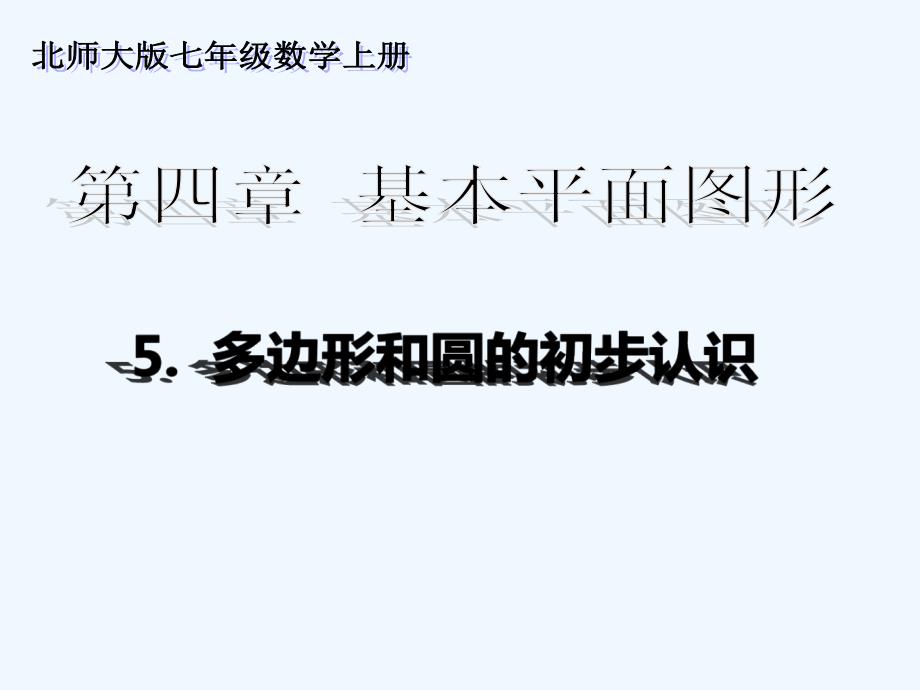 北师大版七年级数学上册

第四章 基本平面图形

5. 多边形和圆的初步认识